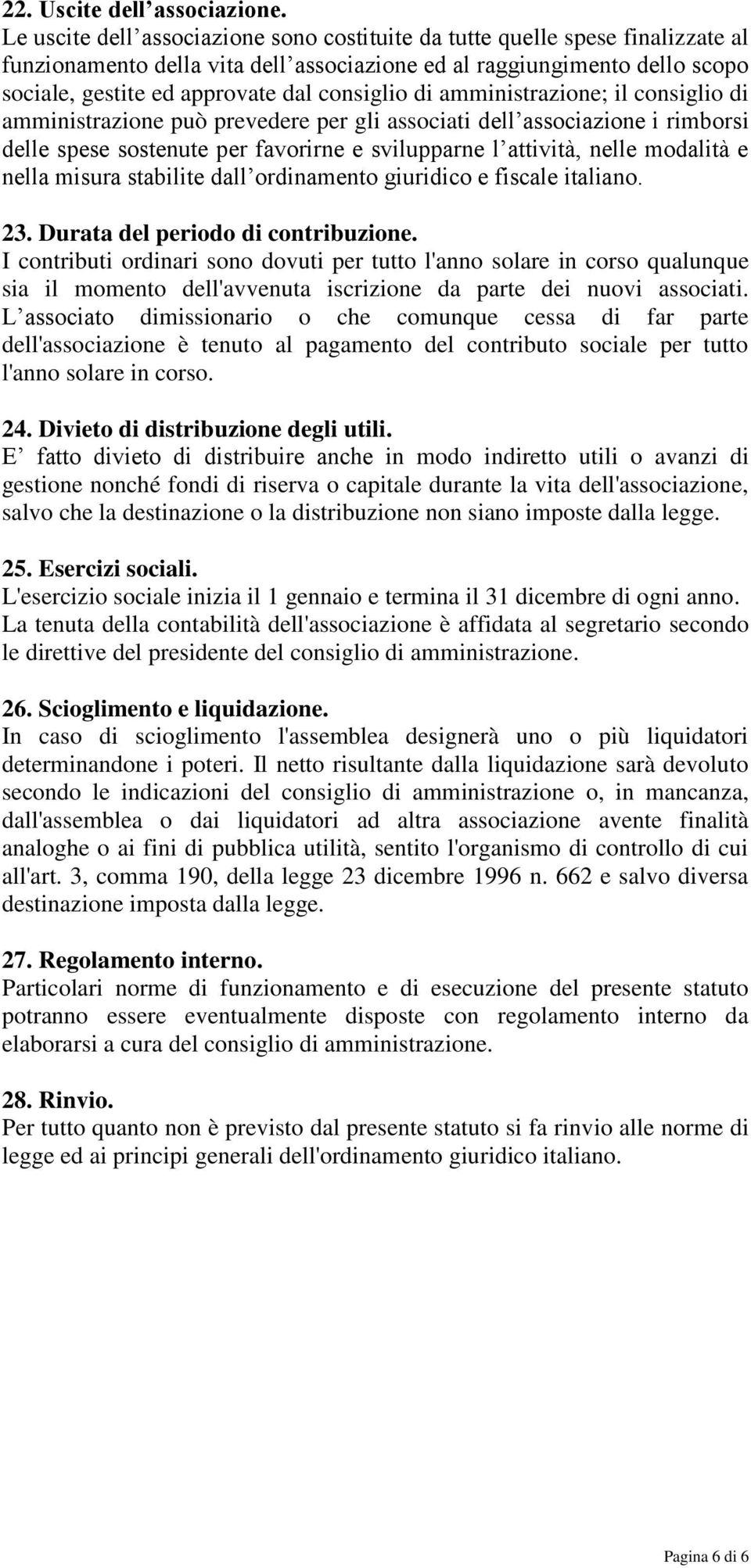 22. Uscite dell’associazione.
Le uscite dell’associazione sono costituite da tutte quelle spese finalizzate al funzionamento della vita dell’associazione ed al raggiungimento dello scopo sociale, gestite ed approvate dal consiglio di amministrazione; il consiglio di amministrazione può prevedere per gli associati dell’associazione i rimborsi delle spese sostenute per favorirne e svilupparne l’attività, nelle modalità e nella misura stabilite dall’ordinamento giuridico e fiscale italiano.

23. Durata del periodo di contribuzione.
I contributi ordinari sono dovuti per tutto l'anno solare in corso qualunque sia il momento dell'avvenuta iscrizione da parte dei nuovi associati. L’associato dimissionario o che comunque cessa di far parte dell'associazione è tenuto al pagamento del contributo sociale per tutto l'anno solare in corso.

24. Divieto di distribuzione degli utili.
E’ fatto divieto di distribuire anche in modo indiretto utili o avanzi di gestione nonché fondi di riserva o capitale durante la vita dell'associazione, salvo che la destinazione o la distribuzione non siano imposte dalla legge.

25. Esercizi sociali.
L'esercizio sociale inizia il 1 gennaio e termina il 31 dicembre di ogni anno. La tenuta della contabilità dell'associazione è affidata al segretario secondo le direttive del presidente del consiglio di amministrazione.

26. Scioglimento e liquidazione.
In caso di scioglimento l'assemblea designerà uno o più liquidatori determinandone i poteri. Il netto risultante dalla liquidazione sarà devoluto secondo le indicazioni del consiglio di amministrazione o, in mancanza, dall'assemblea o dai liquidatori ad altra associazione avente finalità analoghe o ai fini di pubblica utilità, sentito l'organismo di controllo di cui all'art. 3, comma 190, della legge 23 dicembre 1996 n. 662 e salvo diversa destinazione imposta dalla legge.

27. Regolamento interno.
Particolari norme di funzionamento e di esecuzione del presente statuto potranno essere eventualmente disposte con regolamento interno da elaborarsi a cura del consiglio di amministrazione.

28. Rinvio.
Per tutto quanto non è previsto dal presente statuto si fa rinvio alle norme di legge ed ai principi generali dell'ordinamento giuridico italiano.

Pagina 6 di 6